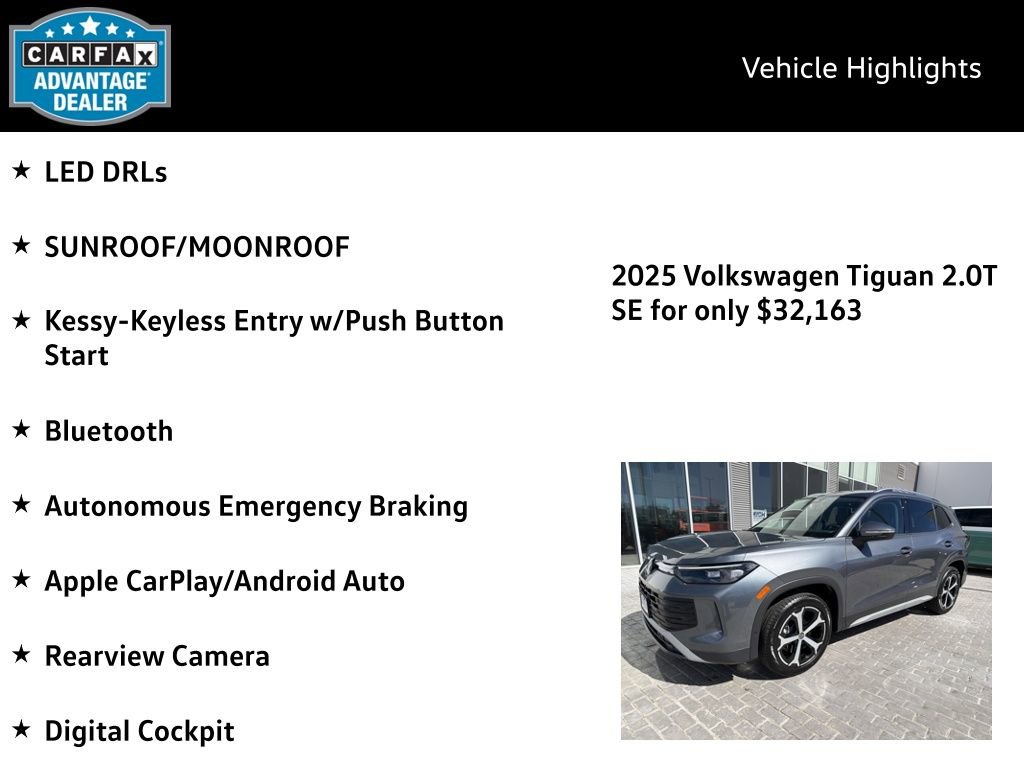 CARFAX ADVANTAGE DEALER

Vehicle Highlights

★ LED DRLs

★ SUNROOF/MOONROOF

★ Kessy-Keyless Entry w/Push Button Start

★ Bluetooth

★ Autonomous Emergency Braking

★ Apple CarPlay/Android Auto

★ Rearview Camera

★ Digital Cockpit

2025 Volkswagen Tiguan 2.0T SE for only $32,163